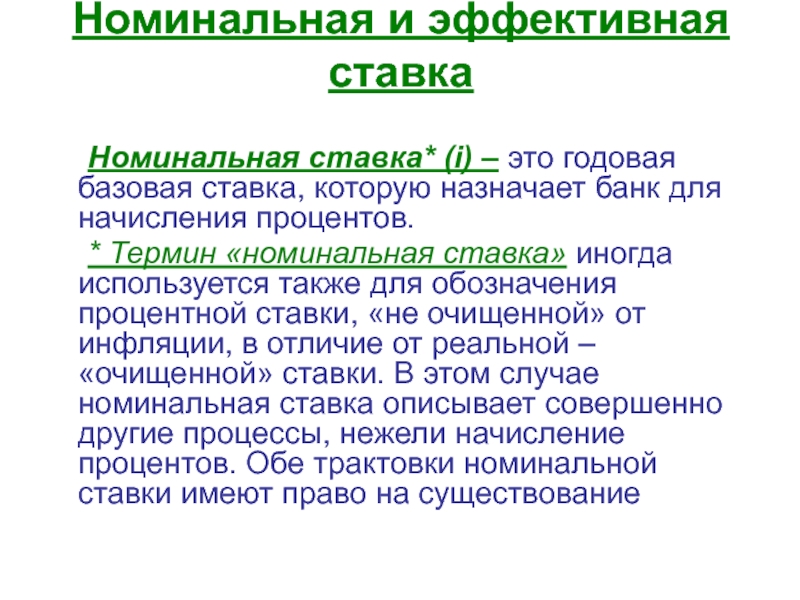 Номинальная и эффективная ставка

Номинальная ставка* (i) – это годовая базовая ставка, которую назначает банк для начисления процентов.

* Термин «номинальная ставка» иногда используется также для обозначения процентной ставки, «не очищенной» от инфляции, в отличие от реальной – «очищенной» ставки. В этом случае номинальная ставка описывает совершенно другие процессы, нежели начисление процентов. Обе трактовки номинальной ставки имеют право на существование